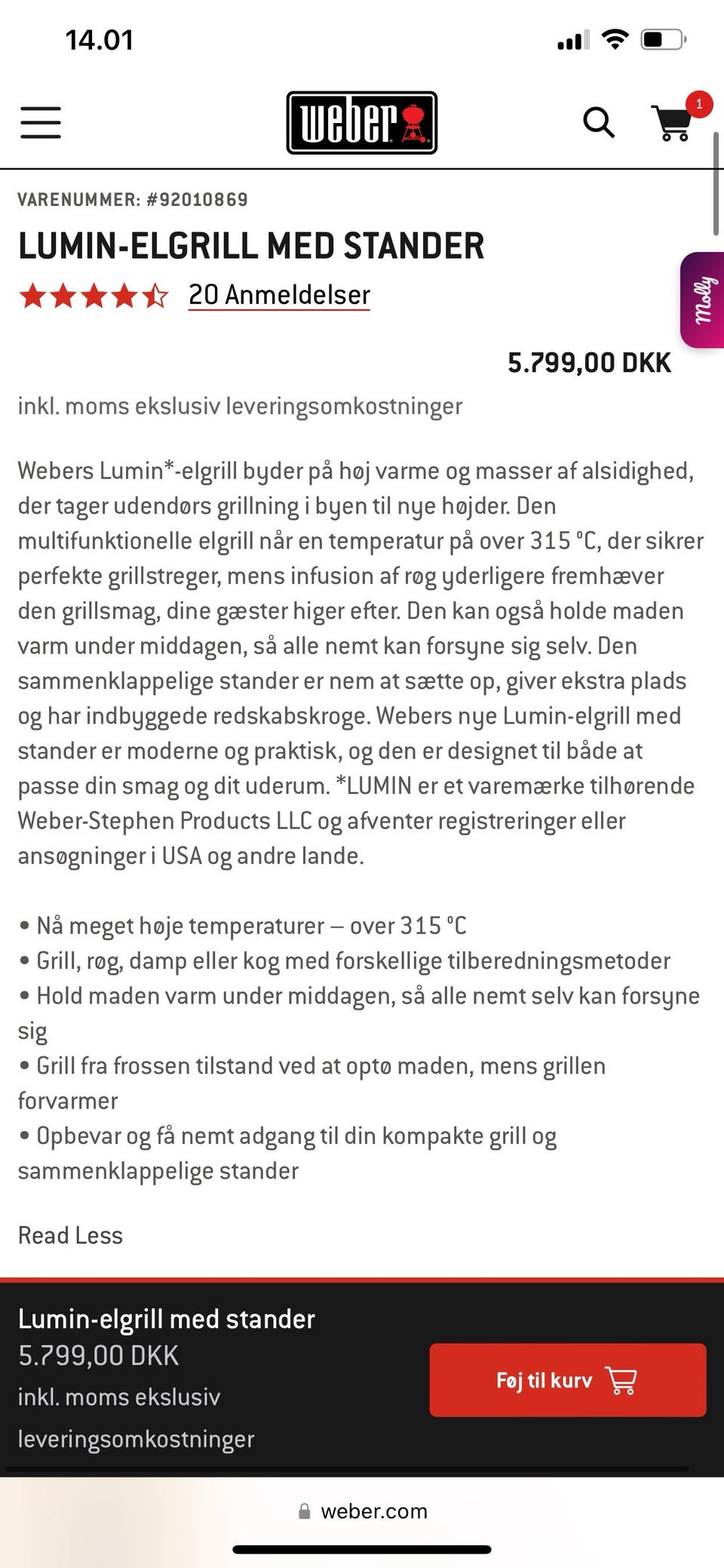 14.01

weber

1

VARENUMMER: #92010869

LUMIN-ELGRILL MED STANDER

20 Anmeldelser

Molly

5.799,00 DKK

inkl. moms ekslusiv leveringsomkostninger

Webers Lumin*-elgrill byder på høj varme og masser af alsidighed, der tager udendørs grillning i byen til nye højder. Den multifunktionelle elgrill når en temperatur på over 315 °C, der sikrer perfekte grillstreger, mens infusion af røg yderligere fremhæver den grillsmag, dine gæster higer efter. Den kan også holde maden varm under middagen, så alle nemt kan forsyne sig selv. Den sammenklappelige stander er nem at sætte op, giver ekstra plads og har indbyggede redskabskroge. Webers nye Lumin-elgrill med stander er moderne og praktisk, og den er designet til både at passe din smag og dit uderum. *LUMIN er et varemærke tilhørende Weber-Stephen Products LLC og afventer registreringer eller ansøgninger i USA og andre lande.

• Nå meget høje temperaturer – over 315 °C
• Grill, røg, damp eller kog med forskellige tilberedningsmetoder
• Hold maden varm under middagen, så alle nemt selv kan forsyne sig
• Grill fra frossen tilstand ved at optø maden, mens grillen forvarmer
• Opbevar og få nemt adgang til din kompakte grill og sammenklappelige stander

Read Less

Lumin-elgrill med stander
5.799,00 DKK
inkl. moms ekslusiv leveringsomkostninger

Føj til kurv

weber.com